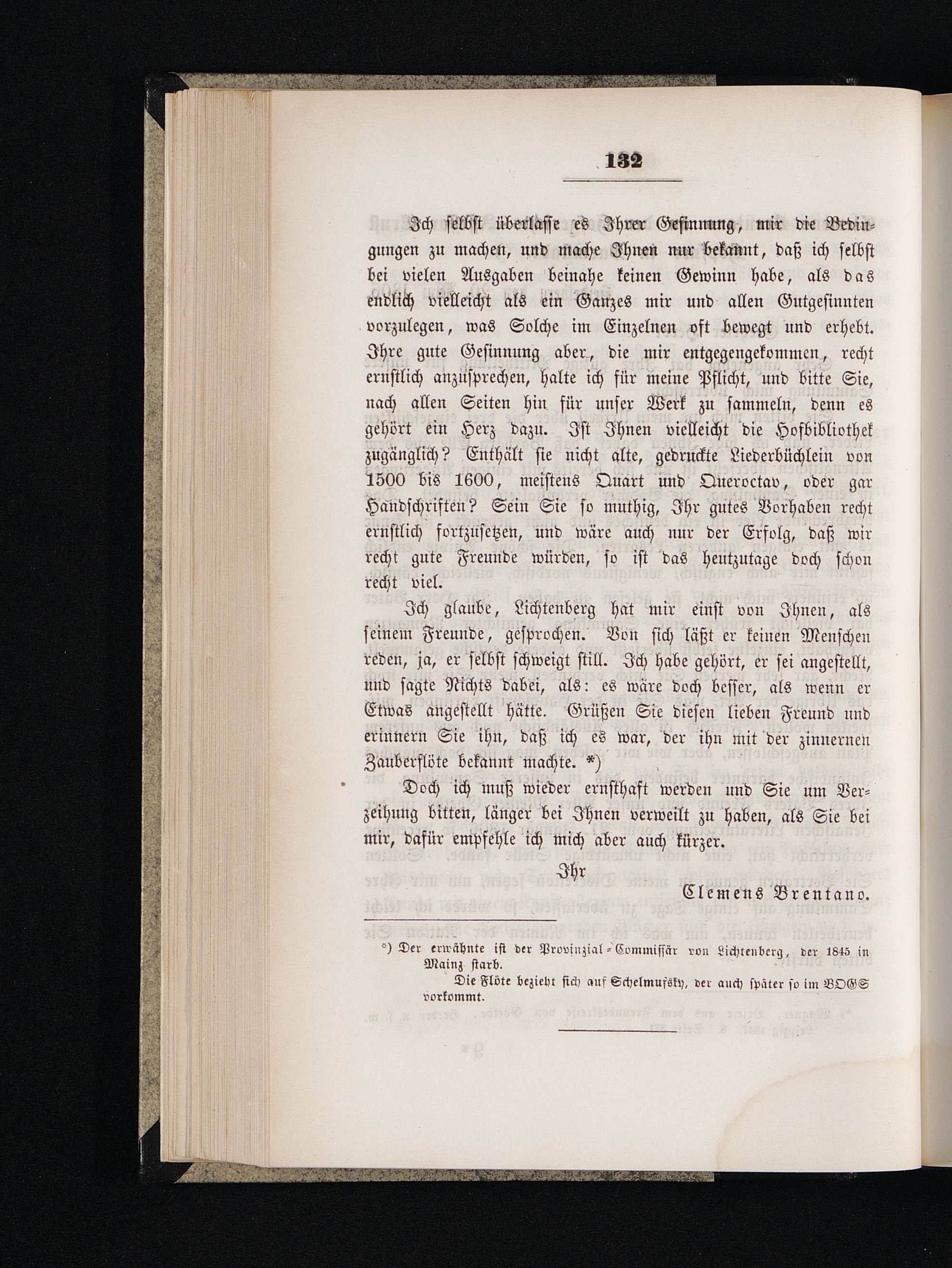 132

Ich selbst überlasse es Ihrer Gesinnung, mir die Bedingungen zu machen, und mache Ihnen nur bekannt, daß ich selbst bei vielen Ausgaben beinahe keinen Gewinn habe, als das endlich vielleicht als ein Ganzes mir und allen Gutgesinnten vorzulegen, was Solche im Einzelnen oft bewegt und erhebt. Ihre gute Gesinnung aber, die mir entgegengekommen, recht ernstlich anzusprechen, halte ich für meine Pflicht, und bitte Sie, nach allen Seiten hin für unser Werk zu sammeln, denn es gehört ein Herz dazu. Ist Ihnen vielleicht die Hofbibliothek zugänglich? Enthält sie nicht alte, gedruckte Liederbüchlein von 1500 bis 1600, meistens Quart und Queroctav, oder gar Handschriften? Sein Sie so muthig, Ihr gutes Vorhaben recht ernstlich fortzusetzen, und wäre auch nur der Erfolg, daß wir recht gute Freunde würden, so ist das heutzutage doch schon recht viel.

Ich glaube, Lichtenberg hat mir einst von Ihnen, als seinem Freunde, gesprochen. Von sich läßt er keinen Menschen reden, ja, er selbst schweigt still. Ich habe gehört, er sei angestellt, und sagte Nichts dabei, als: es wäre doch besser, als wenn er Etwas angestellt hätte. Grüßen Sie diesen lieben Freund und erinnern Sie ihn, daß ich es war, der ihn mit der zinnernen Zauberflöte bekannt machte. *)

Doch ich muß wieder ernsthaft werden und Sie um Verzeihung bitten, länger bei Ihnen verweilt zu haben, als Sie bei mir, dafür empfehle ich mich aber auch kürzer.

Ihr
Clemens Brentano.

*) Der erwähnte ist der Provinzial-Commissär von Lichtenberg, der 1845 in Mainz starb.
Die Flöte bezieht sich auf Schelmufsky, der auch später so im BOGS vorkommt.